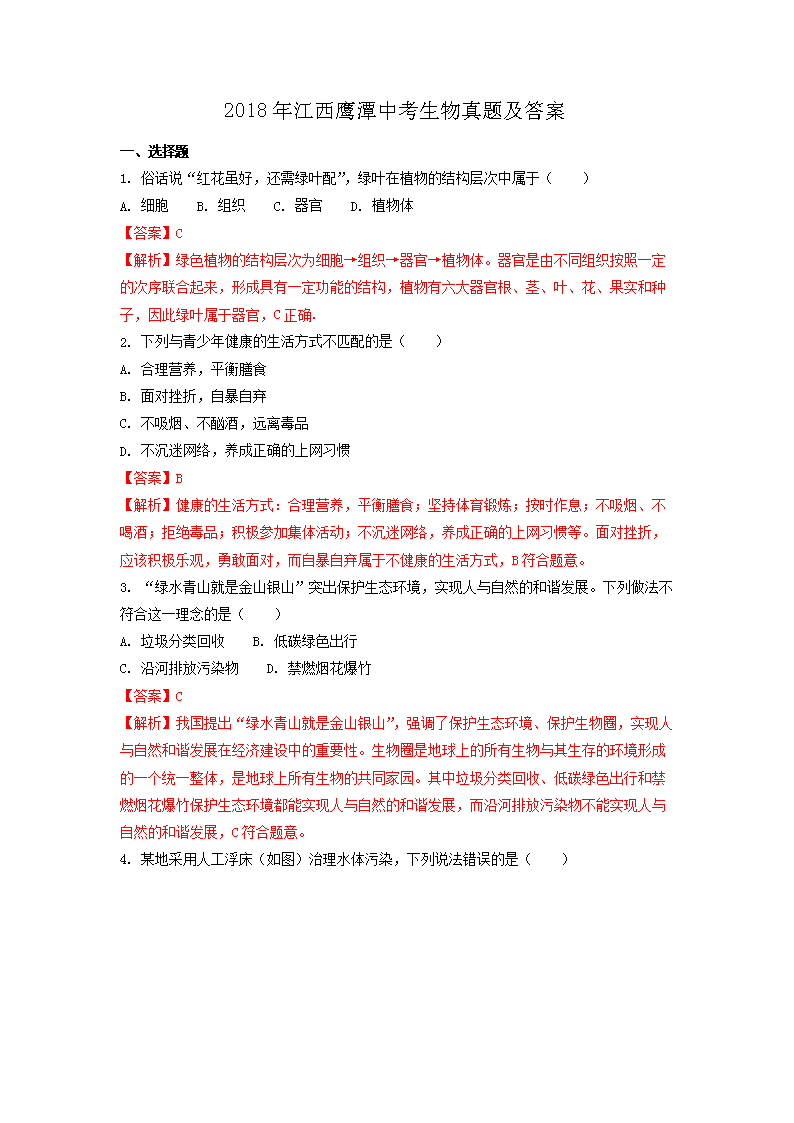 2018年江西鹰潭中考生物真题及答案

一、选择题

1. 俗话说“红花虽好，还需绿叶配”，绿叶在植物的结构层次中属于（　　）

A. 细胞　B. 组织　C. 器官　D. 植物体

【答案】C

【解析】绿色植物的结构层次为细胞→组织→器官→植物体。器官是由不同组织按照一定的次序联合起来，形成具有一定功能的结构，植物有六大器官根、茎、叶、花、果实和种子，因此绿叶属于器官，C正确.

2. 下列与青少年健康的生活方式不匹配的是（　　）

A. 合理营养，平衡膳食

B. 面对挫折，自暴自弃

C. 不吸烟、不酗酒，远离毒品

D. 不沉迷网络，养成正确的上网习惯

【答案】B

【解析】健康的生活方式：合理营养，平衡膳食；坚持体育锻炼；按时作息；不吸烟、不喝酒；拒绝毒品；积极参加集体活动；不沉迷网络，养成正确的上网习惯等。面对挫折，应该积极乐观，勇敢面对，而自暴自弃属于不健康的生活方式，B符合题意。

3. “绿水青山就是金山银山”突出保护生态环境，实现人与自然的和谐发展。下列做法不符合这一理念的是（　　）

A. 垃圾分类回收　B. 低碳绿色出行

C. 沿河排放污染物　D. 禁燃烟花爆竹

【答案】C

【解析】我国提出“绿水青山就是金山银山”，强调了保护生态环境、保护生物圈，实现人与自然和谐发展在经济建设中的重要性。生物圈是地球上的所有生物与其生存的环境形成的一个统一整体，是地球上所有生物的共同家园。其中垃圾分类回收、低碳绿色出行和禁燃烟花爆竹保护生态环境都能实现人与自然的和谐发展，而沿河排放污染物不能实现人与自然的和谐发展，C符合题意。

4. 某地采用人工浮床（如图）治理水体污染，下列说法错误的是（　　）